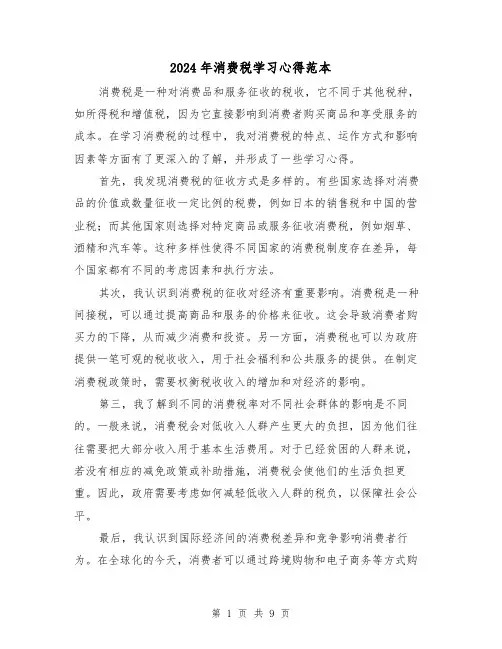 2024年消费税学习心得范本

消费税是一种对消费品和服务征收的税收，它不同于其他税种，如所得税和增值税，因为它直接影响到消费者购买商品和享受服务的成本。在学习消费税的过程中，我对消费税的特点、运作方式和影响因素等方面有了更深入的了解，并形成了一些学习心得。

首先，我发现消费税的征收方式是多样的。有些国家选择对消费品的价值或数量征收一定比例的税费，例如日本的销售税和中国的营业税；而其他国家则选择对特定商品或服务征收消费税，例如烟草、酒精和汽车等。这种多样性使得不同国家的消费税制度存在差异，每个国家都有不同的考虑因素和执行方法。

其次，我认识到消费税的征收对经济有重要影响。消费税是一种间接税，可以通过提高商品和服务的价格来征收。这会导致消费者购买力的下降，从而减少消费和投资。另一方面，消费税也可以为政府提供一笔可观的税收收入，用于社会福利和公共服务的提供。在制定消费税政策时，需要权衡税收收入的增加和对经济的影响。

第三，我了解到不同的消费税率对不同社会群体的影响是不同的。一般来说，消费税会对低收入人群产生更大的负担，因为他们往往需要把大部分收入用于基本生活费用。对于已经贫困的人群来说，若没有相应的减免政策或补助措施，消费税会使他们的生活负担更重。因此，政府需要考虑如何减轻低收入人群的税负，以保障社会公平。

最后，我认识到国际经济间的消费税差异和竞争影响消费者行为。在全球化的今天，消费者可以通过跨境购物和电子商务等方式购

第 1 页 共 9 页